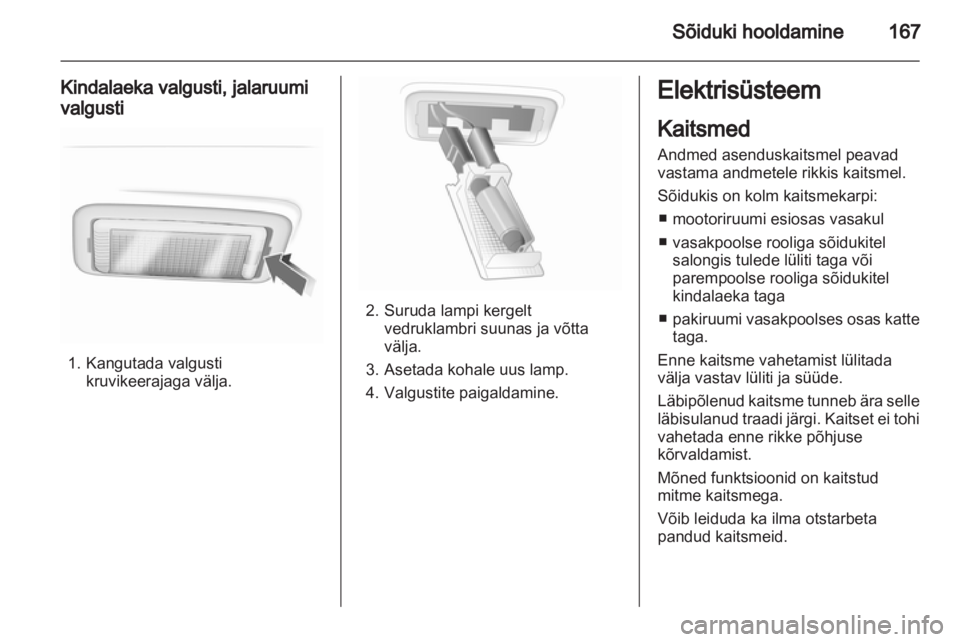 Sõiduki hooldamine 167

Kindalaeka valgusti, jalaruumi valgusti

1. Kangutada valgusti kruvikeerajaga välja.

2. Suruda lampi kergelt vedruklambri suunas ja võtta välja.
3. Asetada kohale uus lamp.
4. Valgustite paigaldamine.

Elektrisüsteem

Kaitsmed

Andmed asenduskaitsmel peavad vastama andmetele rikkis kaitsmel.

Sõidukis on kolm kaitsmekarpi:
■ mootoriruumi esiosas vasakul
■ vasakpoolse rooliga sõidukitel salongis tulede lüliti taga või parempoolse rooliga sõidukitel kindalaeka taga
■ pakiruumi vasakpoolses osas katte taga.

Enne kaitsme vahetamist lülitada välja vastav lüliti ja süüde.

Läbipõlenud kaitsme tunneb ära selle läbisulanud traadi järgi. Kaitset ei tohi vahetada enne rikke põhjuse kõrvaldamist.

Mõned funktsioonid on kaitstud mitme kaitsmega.

Võib leiduda ka ilma otstarbeta pandud kaitsmeid.

carmanualsonline.info